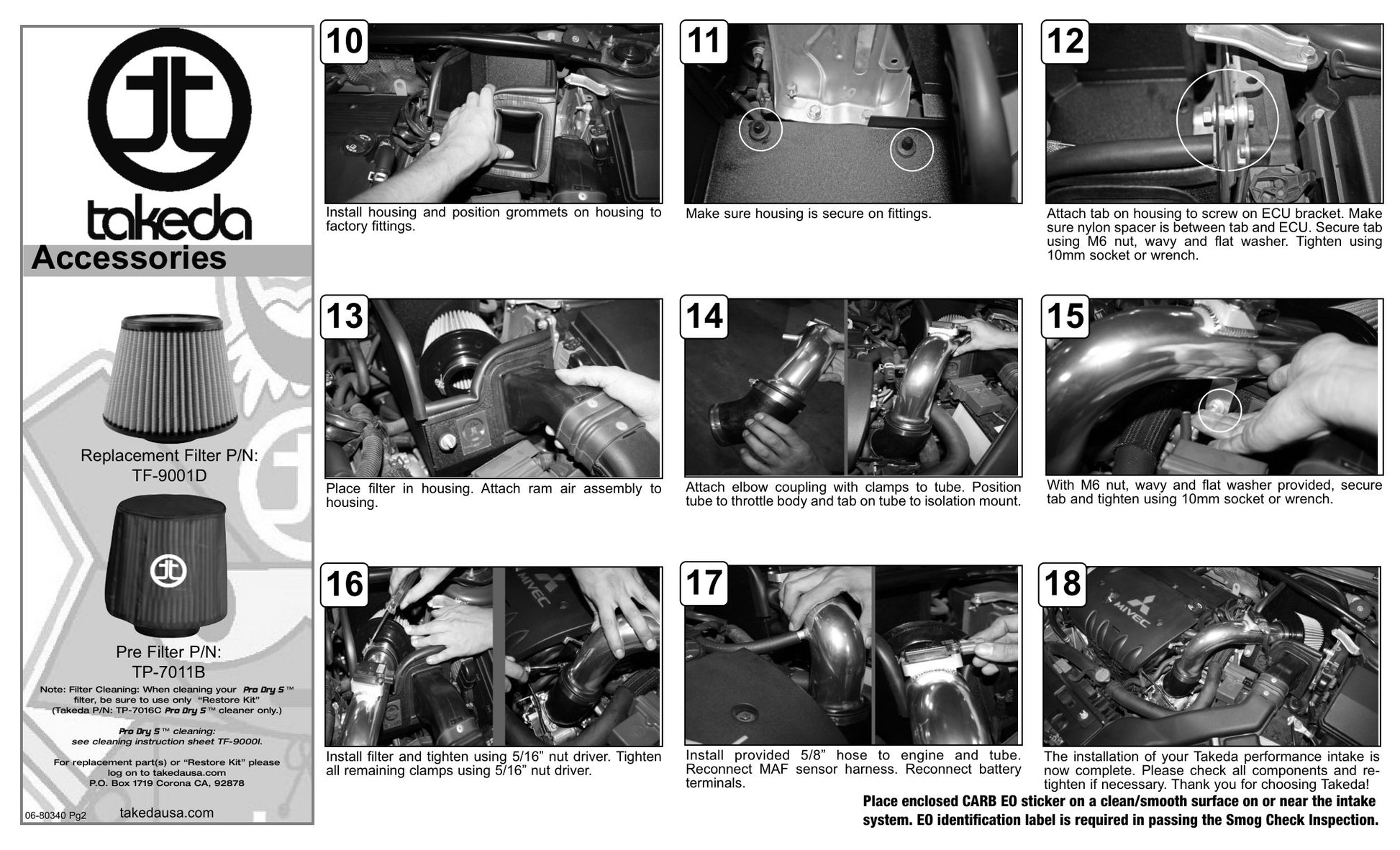 takeda

Accessories

Replacement Filter P/N: TF-9001D

Pre Filter P/N: TP-7011B

Note: Filter Cleaning: When cleaning your Pro Dry S™ filter, be sure to use only "Restore Kit" (Takeda P/N: TP-7016C Pro Dry S™ cleaner only.)

Pro Dry S™ cleaning: see cleaning instruction sheet TF-9000I.

For replacement part(s) or "Restore Kit" please log on to takedausa.com P.O. Box 1719 Corona CA, 92878

06-80340 Pg2

takedausa.com

10

Install housing and position grommets on housing to factory fittings.

11

Make sure housing is secure on fittings.

12

Attach tab on housing to screw on ECU bracket. Make sure nylon spacer is between tab and ECU. Secure tab using M6 nut, wavy and flat washer. Tighten using 10mm socket or wrench.

13

Place filter in housing. Attach ram air assembly to housing.

14

Attach elbow coupling with clamps to tube. Position tube to throttle body and tab on tube to isolation mount.

15

With M6 nut, wavy and flat washer provided, secure tab and tighten using 10mm socket or wrench.

16

MIVEC

Install filter and tighten using 5/16" nut driver. Tighten all remaining clamps using 5/16" nut driver.

17

Install provided 5/8" hose to engine and tube. Reconnect MAF sensor harness. Reconnect battery terminals.

18

MIVEC

The installation of your Takeda performance intake is now complete. Please check all components and re-tighten if necessary. Thank you for choosing Takeda!

Place enclosed CARB EO sticker on a clean/smooth surface on or near the intake system. EO identification label is required in passing the Smog Check Inspection.